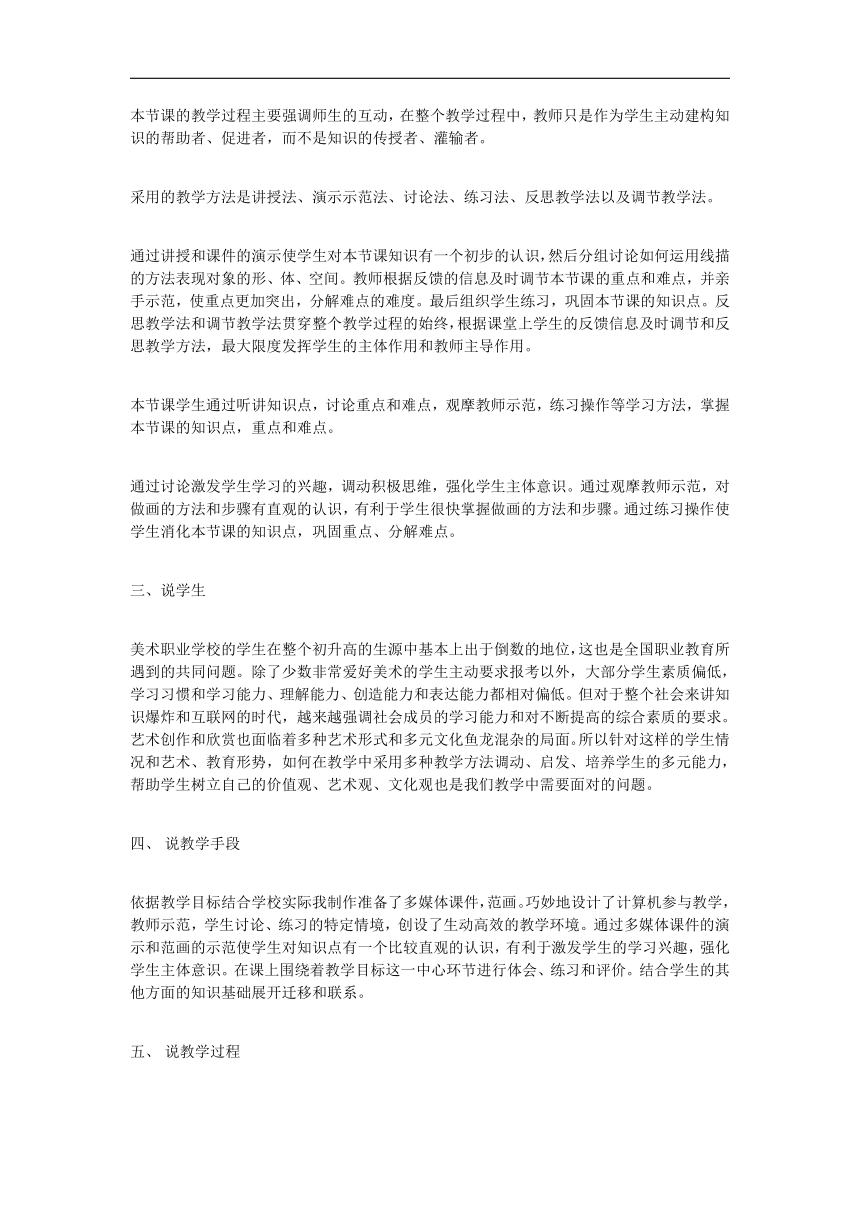 本节课的教学过程主要强调师生的互动，在整个教学过程中，教师只是作为学生主动建构知识的帮助者、促进者，而不是知识的传授者、灌输者。

采用的教学方法是讲授法、演示示范法、讨论法、练习法、反思教学法以及调节教学法。

通过讲授和课件的演示使学生对本节课知识有一个初步的认识，然后分组讨论如何运用线描的方法表现对象的形、体、空间。教师根据反馈的信息及时调节本节课的重点和难点，并亲手示范，使重点更加突出，分解难点的难度。最后组织学生练习，巩固本节课的知识点。反思教学法和调节教学法贯穿整个教学过程的始终，根据课堂上学生的反馈信息及时调节和反思教学方法，最大限度发挥学生的主体作用和教师主导作用。

本节课学生通过听讲知识点，讨论重点和难点，观摩教师示范，练习操作等学习方法，掌握本节课的知识点，重点和难点。

通过讨论激发学生学习的兴趣，调动积极思维，强化学生主体意识。通过观摩教师示范，对做画的方法和步骤有直观的认识，有利于学生很快掌握做画的方法和步骤。通过练习操作使学生消化本节课的知识点，巩固重点、分解难点。

三、说学生

美术职业学校的学生在整个初升高的生源中基本上出于倒数的地位，这也是全国职业教育所遇到的共同问题。除了少数非常爱好美术的学生主动要求报考以外，大部分学生素质偏低，学习习惯和学习能力、理解能力、创造能力和表达能力都相对偏低。但对于整个社会来讲知识爆炸和互联网的时代，越来越强调社会成员的学习能力和对不断提高的综合素质的要求。艺术创作和欣赏也面临着多种艺术形式和多元文化鱼龙混杂的局面。所以针对这样的学生情况和艺术、教育形势，如何在教学中采用多种教学方法调动、启发、培养学生的多元能力，帮助学生树立自己的价值观、艺术观、文化观也是我们教学中需要面对的问题。

四、 说教学手段

依据教学目标结合学校实际我制作准备了多媒体课件，范画。巧妙地设计了计算机参与教学，教师示范，学生讨论、练习的特定情境，创设了生动高效的教学环境。通过多媒体课件的演示和范画的示范使学生对知识点有一个比较直观的认识，有利于激发学生的学习兴趣，强化学生主体意识。在课上围绕着教学目标这一中心环节进行体会、练习和评价。结合学生的其他方面的知识基础展开迁移和联系。

五、 说教学过程